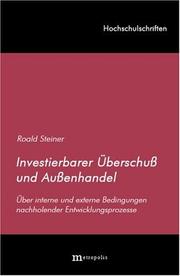 Hochschulschriften

Roald Steiner

Investierbarer Überschuß und Außenhandel

Über interne und externe Bedingungen nachholender Entwicklungsprozesse

metropolis